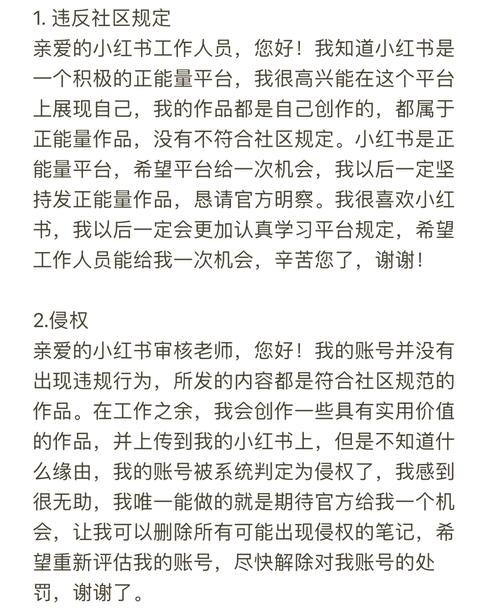 1. 违反社区规定
亲爱的小红书工作人员，您好！我知道小红书是一个积极的正能量平台，我很高兴能在这个平台上展现自己，我的作品都是自己创作的，都属于正能量作品，没有不符合社区规定。小红书是正能量平台，希望平台给一次机会，我以后一定坚持发正能量作品，恳请官方明察。我很喜欢小红书，我以后一定会更加认真学习平台规定，希望工作人员能给我一次机会，辛苦您了，谢谢！

2.侵权
亲爱的小红书审核老师，您好！我的账号并没有出现违规行为，所发的内容都是符合社区规范的作品。在工作之余，我会创作一些具有实用价值的作品，并上传到我的小红书上，但是不知道什么缘由，我的账号被系统判定为侵权了，我感到很无助，我唯一能做的就是期待官方给我一个机会，让我可以删除所有可能出现侵权的笔记，希望重新评估我的账号，尽快解除对我账号的处罚，谢谢了。